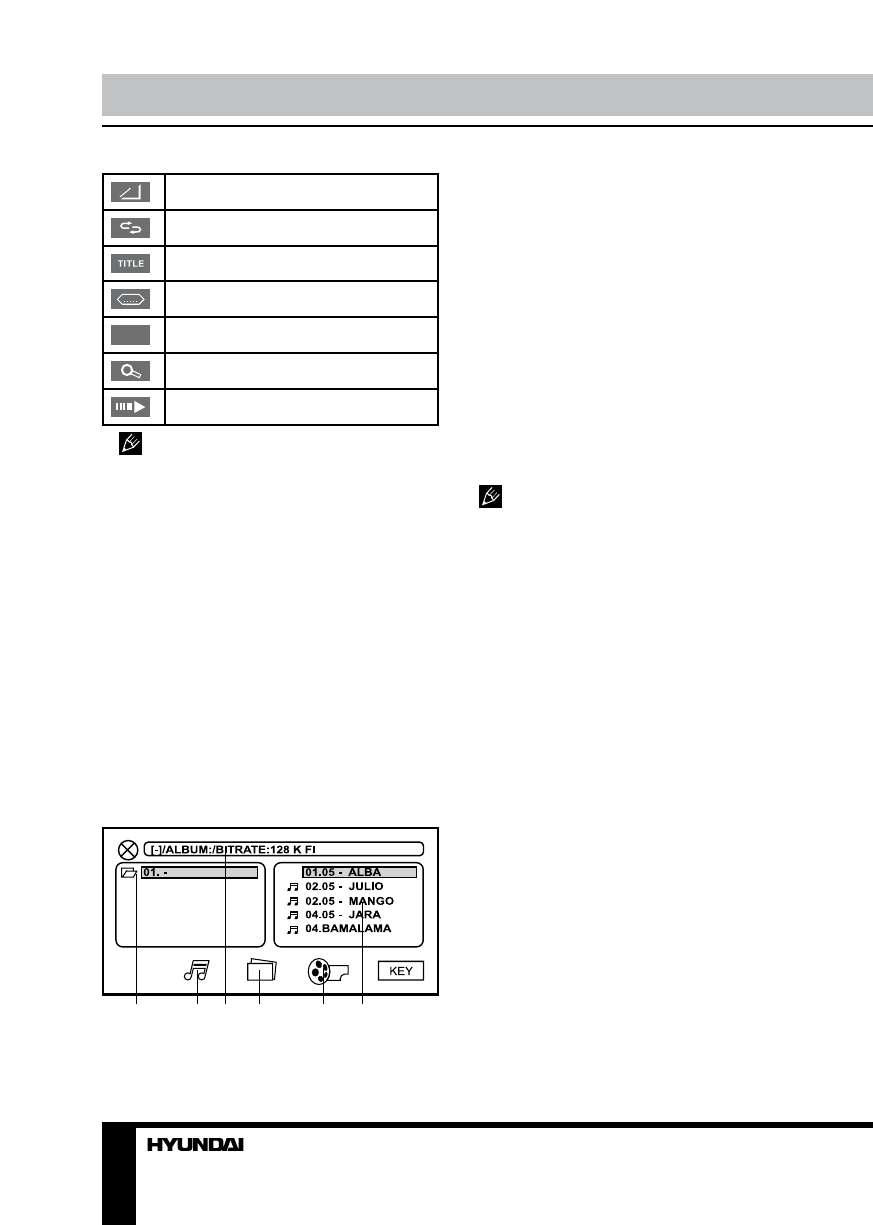 TITLE

[-]/ALBUM:/BITRATE:128 K FI

01. -

01.05 - ALBA
02.05 - JULIO
02.05 - MANGO
04.05 - JARA
04.BAMALAMA

KEY

HYUNDAI